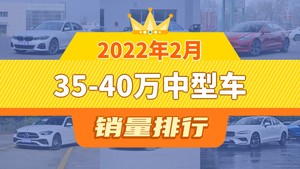 2022年2月

35-40万中型车

销量排行